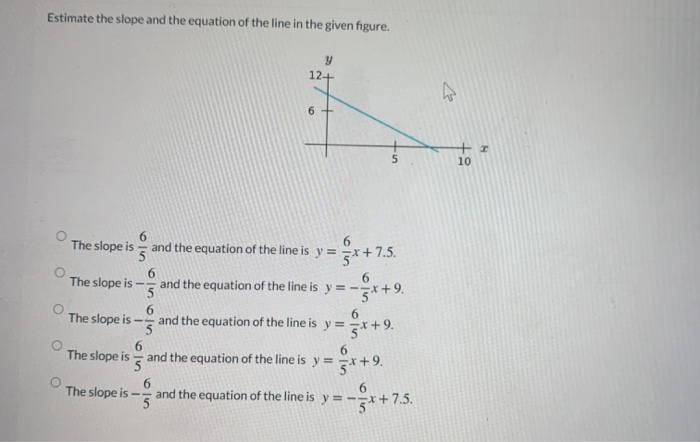 Estimate the slope and the equation of the line in the given figure.

$y$

12

6

5

10

$x$

The slope is $\frac{6}{5}$ and the equation of the line is $y = \frac{6}{5}x + 7.5$.

The slope is $-\frac{6}{5}$ and the equation of the line is $y = -\frac{6}{5}x + 9$.

The slope is $-\frac{6}{5}$ and the equation of the line is $y = \frac{6}{5}x + 9$.

The slope is $\frac{6}{5}$ and the equation of the line is $y = \frac{6}{5}x + 9$.

The slope is $-\frac{6}{5}$ and the equation of the line is $y = -\frac{6}{5}x + 7.5$.